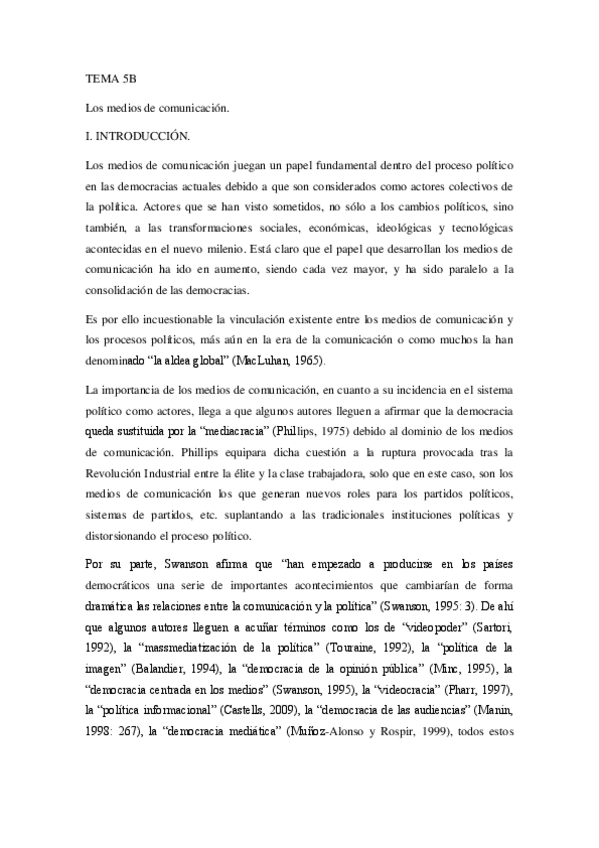 TEMA 5B

Los medios de comunicación.

I. INTRODUCCIÓN.

Los medios de comunicación juegan un papel fundamental dentro del proceso político en las democracias actuales debido a que son considerados como actores colectivos de la política. Actores que se han visto sometidos, no sólo a los cambios políticos, sino también, a las transformaciones sociales, económicas, ideológicas y tecnológicas acontecidas en el nuevo milenio. Está claro que el papel que desarrollan los medios de comunicación ha ido en aumento, siendo cada vez mayor, y ha sido paralelo a la consolidación de las democracias.

Es por ello incuestionable la vinculación existente entre los medios de comunicación y los procesos políticos, más aún en la era de la comunicación o como muchos la han denominado "la aldea global" (MacLuhan, 1965).

La importancia de los medios de comunicación, en cuanto a su incidencia en el sistema político como actores, llega a que algunos autores lleguen a afirmar que la democracia queda sustituida por la "mediacracia" (Phillips, 1975) debido al dominio de los medios de comunicación. Phillips equipara dicha cuestión a la ruptura provocada tras la Revolución Industrial entre la élite y la clase trabajadora, solo que en este caso, son los medios de comunicación los que generan nuevos roles para los partidos políticos, sistemas de partidos, etc. suplantando a las tradicionales instituciones políticas y distorsionando el proceso político.

Por su parte, Swanson afirma que "han empezado a producirse en los países democráticos una serie de importantes acontecimientos que cambiarían de forma dramática las relaciones entre la comunicación y la política" (Swanson, 1995: 3). De ahí que algunos autores lleguen a acuñar términos como los de "videopoder" (Sartori, 1992), la "massmediatización de la política" (Touraine, 1992), la "política de la imagen" (Balandier, 1994), la "democracia de la opinión pública" (Minc, 1995), la "democracia centrada en los medios" (Swanson, 1995), la "videocracia" (Pharr, 1997), la "política informacional" (Castells, 2009), la "democracia de las audiencias" (Manin, 1998: 267), la "democracia mediática" (Muñoz-Alonso y Rospir, 1999), todos estos